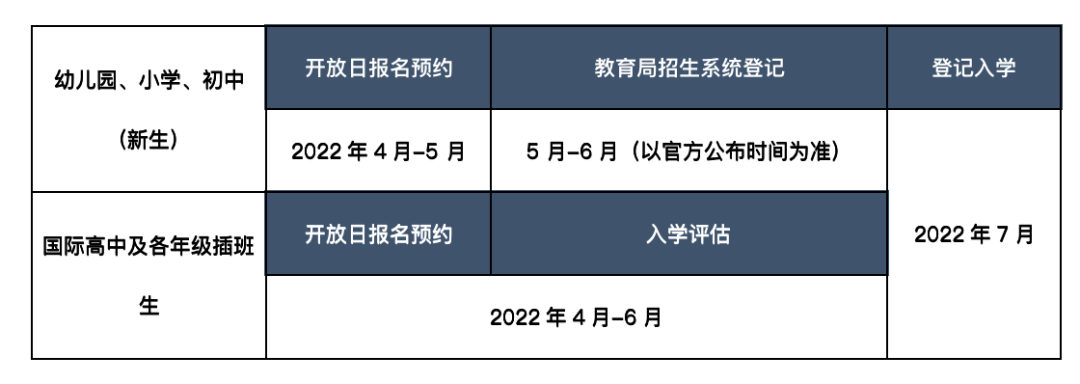 | 幼儿园、小学、初中（新生） | 开放日报名预约 | 教育局招生系统登记 | 登记入学 |
|---|---|---|---|
| | 2022 年 4 月-5 月 | 5 月-6 月（以官方公布时间为准） | 2022 年 7 月 |
| 国际高中及各年级插班生 | 开放日报名预约 | 入学评估 | |
| | 2022 年 4 月-6 月 | | |